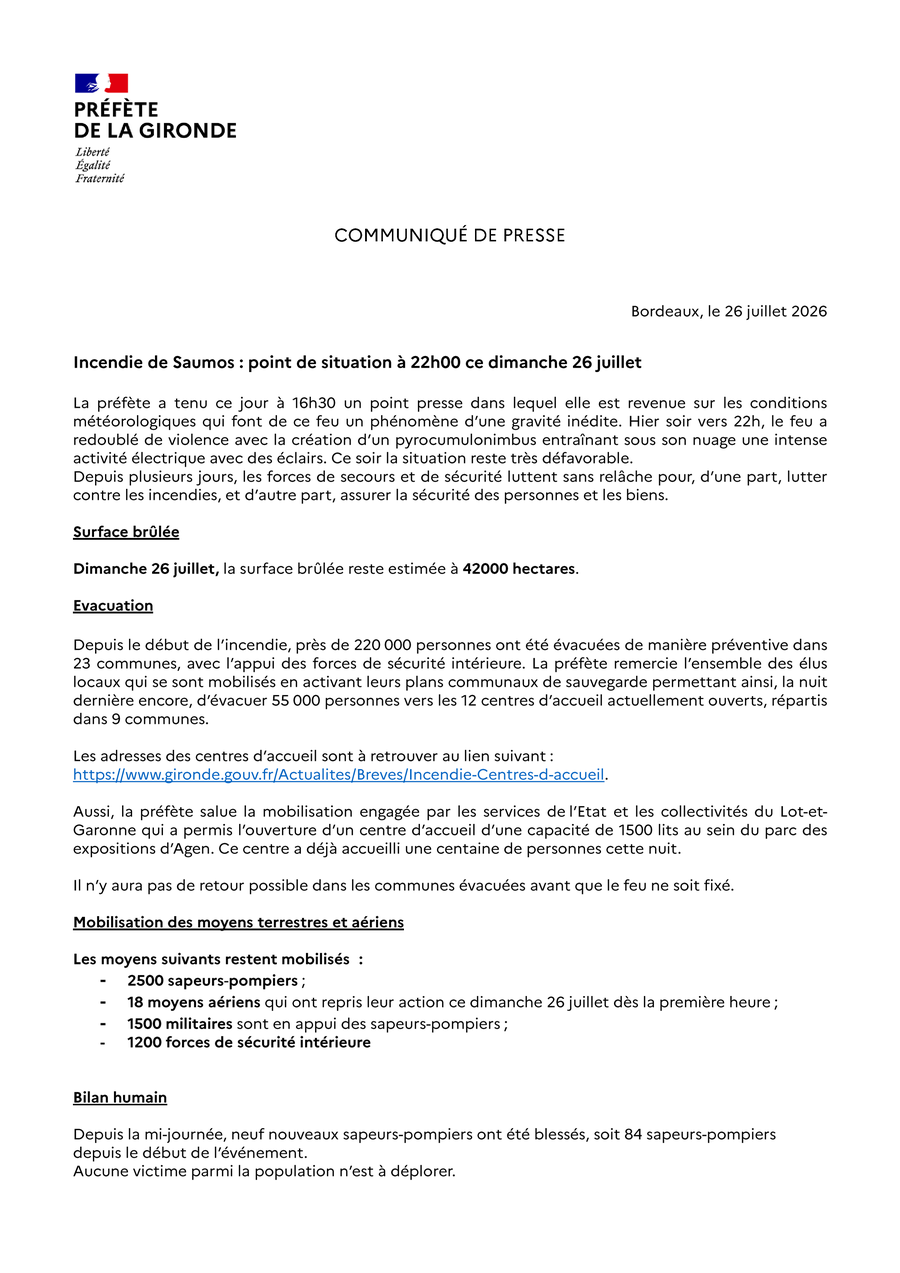 PRÉFÈTE
DE LA GIRONDE
Liberté
Égalité
Fraternité

COMMUNIQUÉ DE PRESSE

Bordeaux, le 26 juillet 2026

Incendie de Saumos : point de situation à 22h00 ce dimanche 26 juillet

La préfète a tenu ce jour à 16h30 un point presse dans lequel elle est revenue sur les conditions météorologiques qui font de ce feu un phénomène d'une gravité inédite. Hier soir vers 22h, le feu a redoublé de violence avec la création d'un pyrocumulonimbus entraînant sous son nuage une intense activité électrique avec des éclairs. Ce soir la situation reste très défavorable.
Depuis plusieurs jours, les forces de secours et de sécurité luttent sans relâche pour, d'une part, lutter contre les incendies, et d'autre part, assurer la sécurité des personnes et les biens.

Surface brûlée

Dimanche 26 juillet, la surface brûlée reste estimée à 42000 hectares.

Evacuation

Depuis le début de l'incendie, près de 220 000 personnes ont été évacuées de manière préventive dans 23 communes, avec l'appui des forces de sécurité intérieure. La préfète remercie l'ensemble des élus locaux qui se sont mobilisés en activant leurs plans communaux de sauvegarde permettant ainsi, la nuit dernière encore, d'évacuer 55 000 personnes vers les 12 centres d'accueil actuellement ouverts, répartis dans 9 communes.

Les adresses des centres d'accueil sont à retrouver au lien suivant : https://www.gironde.gouv.fr/Actualites/Breves/Incendie-Centres-d-accueil.

Aussi, la préfète salue la mobilisation engagée par les services de l'Etat et les collectivités du Lot-et-Garonne qui a permis l'ouverture d'un centre d'accueil d'une capacité de 1500 lits au sein du parc des expositions d'Agen. Ce centre a déjà accueilli une centaine de personnes cette nuit.

Il n'y aura pas de retour possible dans les communes évacuées avant que le feu ne soit fixé.

Mobilisation des moyens terrestres et aériens

Les moyens suivants restent mobilisés :
- 2500 sapeurs-pompiers ;
- 18 moyens aériens qui ont repris leur action ce dimanche 26 juillet dès la première heure ;
- 1500 militaires sont en appui des sapeurs-pompiers ;
- 1200 forces de sécurité intérieure

Bilan humain

Depuis la mi-journée, neuf nouveaux sapeurs-pompiers ont été blessés, soit 84 sapeurs-pompiers depuis le début de l'événement.
Aucune victime parmi la population n'est à déplorer.